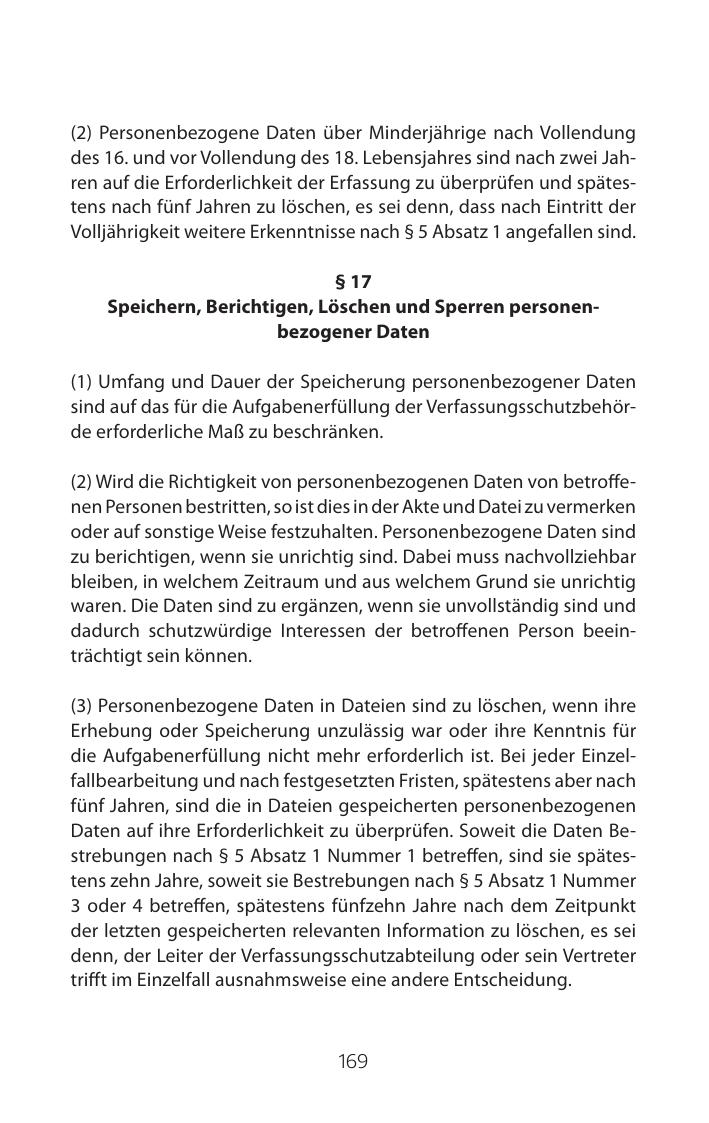 (2) Personenbezogene Daten über Minderjährige nach Vollendung des 16. und vor Vollendung des 18. Lebensjahres sind nach zwei Jahren auf die Erforderlichkeit der Erfassung zu überprüfen und spätestens nach fünf Jahren zu löschen, es sei denn, dass nach Eintritt der Volljährigkeit weitere Erkenntnisse nach § 5 Absatz 1 angefallen sind.

§ 17
Speichern, Berichtigen, Löschen und Sperren personenbezogener Daten

(1) Umfang und Dauer der Speicherung personenbezogener Daten sind auf das für die Aufgabenerfüllung der Verfassungsschutzbehörde erforderliche Maß zu beschränken.

(2) Wird die Richtigkeit von personenbezogenen Daten von betroffenen Personen bestritten, so ist dies in der Akte und Datei zu vermerken oder auf sonstige Weise festzuhalten. Personenbezogene Daten sind zu berichtigen, wenn sie unrichtig sind. Dabei muss nachvollziehbar bleiben, in welchem Zeitraum und aus welchem Grund sie unrichtig waren. Die Daten sind zu ergänzen, wenn sie unvollständig sind und dadurch schutzwürdige Interessen der betroffenen Person beeinträchtigt sein können.

(3) Personenbezogene Daten in Dateien sind zu löschen, wenn ihre Erhebung oder Speicherung unzulässig war oder ihre Kenntnis für die Aufgabenerfüllung nicht mehr erforderlich ist. Bei jeder Einzelfallbearbeitung und nach festgesetzten Fristen, spätestens aber nach fünf Jahren, sind die in Dateien gespeicherten personenbezogenen Daten auf ihre Erforderlichkeit zu überprüfen. Soweit die Daten Bestrebungen nach § 5 Absatz 1 Nummer 1 betreffen, sind sie spätestens zehn Jahre, soweit sie Bestrebungen nach § 5 Absatz 1 Nummer 3 oder 4 betreffen, spätestens fünfzehn Jahre nach dem Zeitpunkt der letzten gespeicherten relevanten Information zu löschen, es sei denn, der Leiter der Verfassungsschutzabteilung oder sein Vertreter trifft im Einzelfall ausnahmsweise eine andere Entscheidung.

169